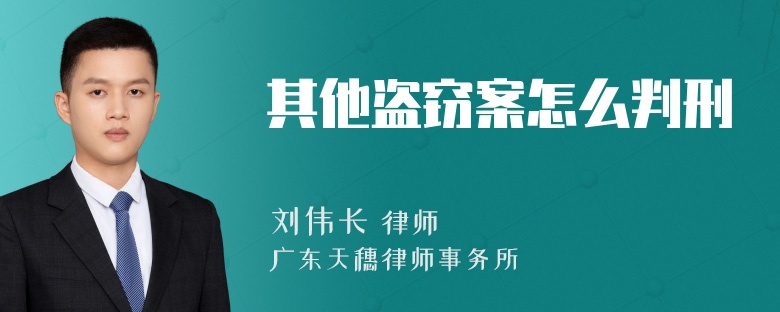 其他盗窃案怎么判刑

刘伟长 律师

广东天穗律师事务所